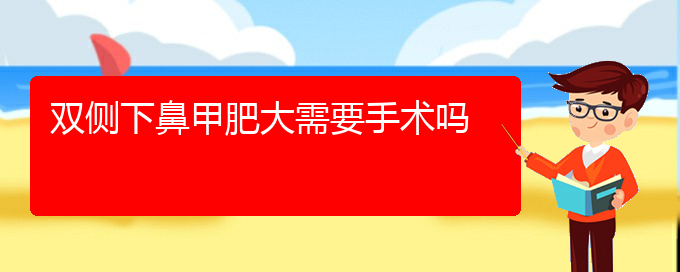 双侧下鼻甲肥大需要手术吗